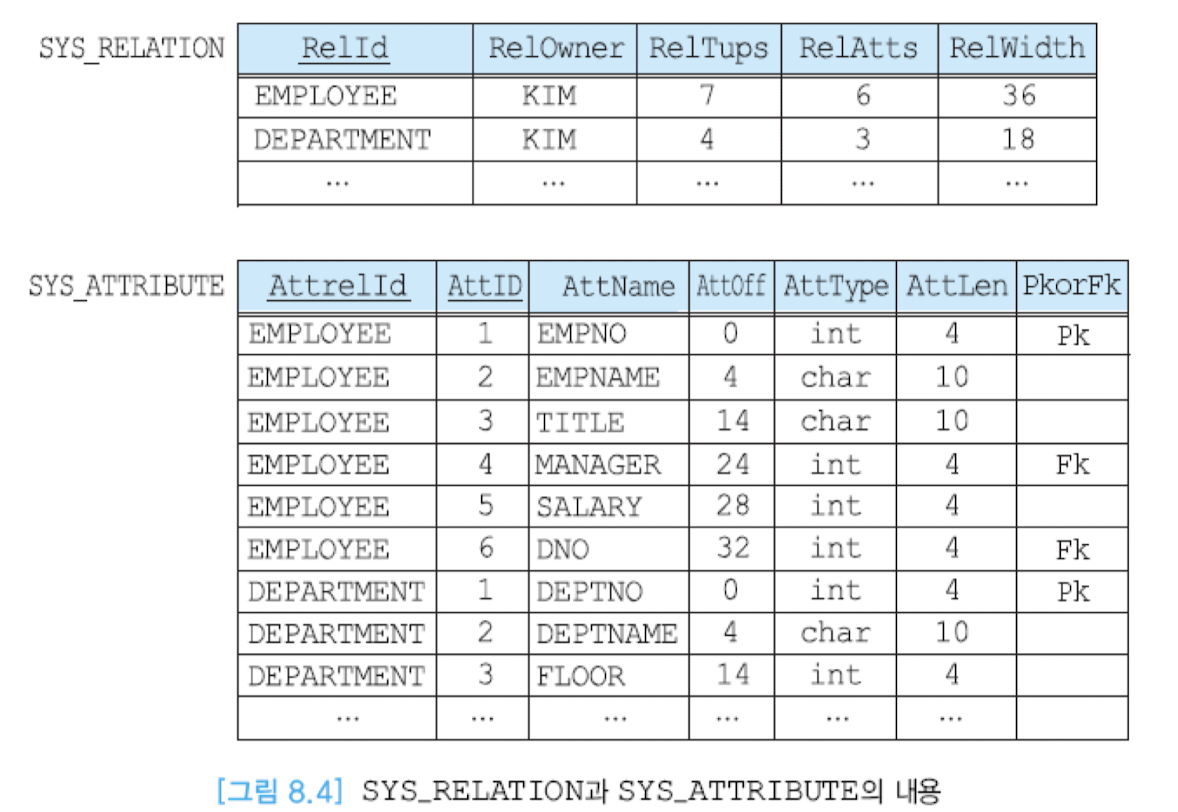 SYS_RELATION

| RelId | RelOwner | RelTups | RelAtts | RelWidth |
|---|---|---|---|---|
| EMPLOYEE | KIM | 7 | 6 | 36 |
| DEPARTMENT | KIM | 4 | 3 | 18 |
| ... | ... | ... | ... | ... |

SYS_ATTRIBUTE

| AttrelId | AttID | AttName | AttOff | AttType | AttLen | PkorFk |
|---|---|---|---|---|---|---|
| EMPLOYEE | 1 | EMPNO | 0 | int | 4 | Pk |
| EMPLOYEE | 2 | EMPNAME | 4 | char | 10 | |
| EMPLOYEE | 3 | TITLE | 14 | char | 10 | |
| EMPLOYEE | 4 | MANAGER | 24 | int | 4 | Fk |
| EMPLOYEE | 5 | SALARY | 28 | int | 4 | |
| EMPLOYEE | 6 | DNO | 32 | int | 4 | Fk |
| DEPARTMENT | 1 | DEPTNO | 0 | int | 4 | Pk |
| DEPARTMENT | 2 | DEPTNAME | 4 | char | 10 | |
| DEPARTMENT | 3 | FLOOR | 14 | int | 4 | |
| ... | ... | ... | ... | ... | ... | |

[그림 8.4] SYS_RELATION과 SYS_ATTRIBUTE의 내용